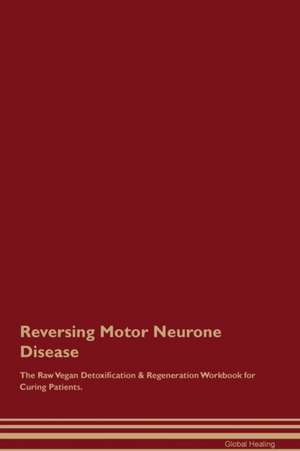 Reversing Motor Neurone Disease

The Raw Vegan Detoxification & Regeneration Workbook for Curing Patients.

Global Healing